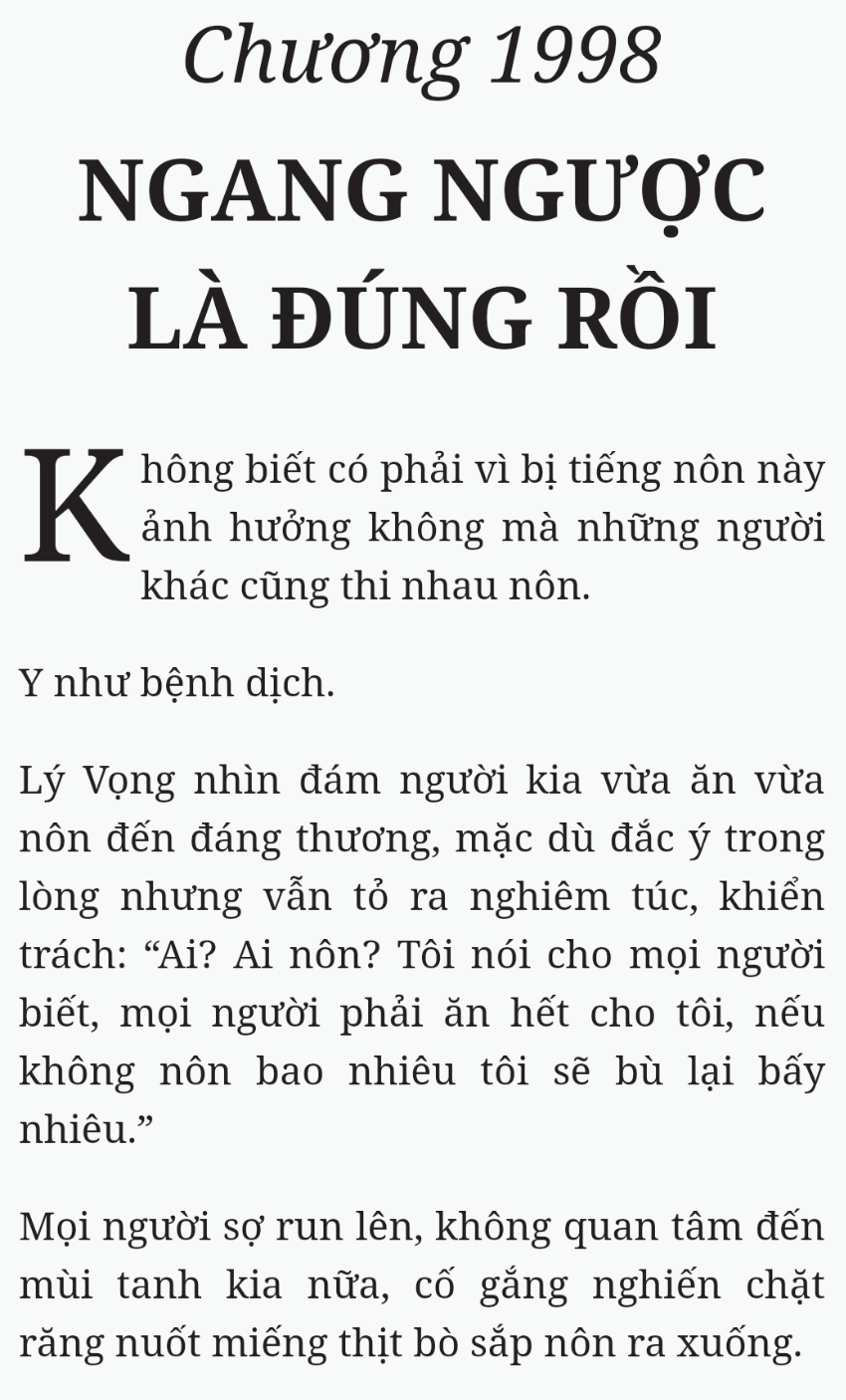 Chương 1998

NGANG NGƯỢC LÀ ĐÚNG RỒI

Không biết có phải vì bị tiếng nôn này ảnh hưởng không mà những người khác cũng thi nhau nôn.

Y như bệnh dịch.

Lý Vọng nhìn đám người kia vừa ăn vừa nôn đến đáng thương, mặc dù đắc ý trong lòng nhưng vẫn tỏ ra nghiêm túc, khiển trách: “Ai? Ai nôn? Tôi nói cho mọi người biết, mọi người phải ăn hết cho tôi, nếu không nôn bao nhiêu tôi sẽ bù lại bấy nhiêu.”

Mọi người sợ run lên, không quan tâm đến mùi tanh kia nữa, cố gắng nghiến chặt răng nuốt miếng thịt bò sắp nôn ra xuống.